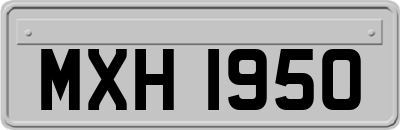 MXH 1950